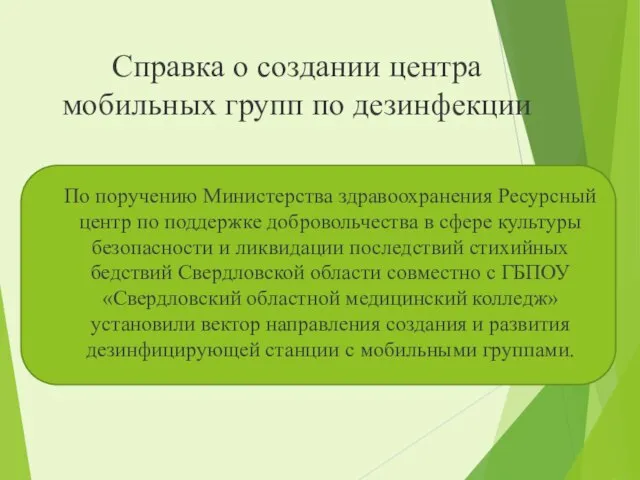 Справка о создании центра мобильных групп по дезинфекции

По поручению Министерства здравоохранения Ресурсный центр по поддержке добровольчества в сфере культуры безопасности и ликвидации последствий стихийных бедствий Свердловской области совместно с ГБПОУ «Свердловский областной медицинский колледж» установили вектор направления создания и развития дезинфицирующей станции с мобильными группами.